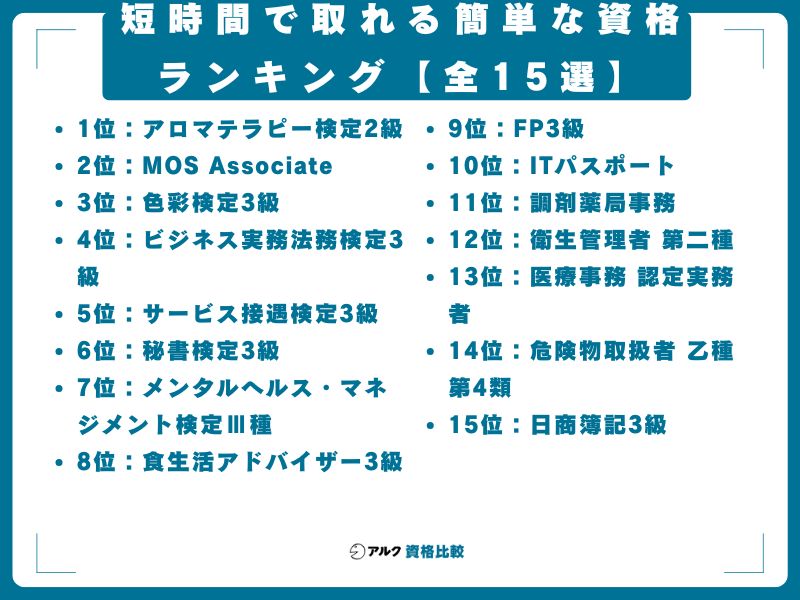 短時間で取れる簡単な資格ランキング【全15選】

• 1位：アロマテラピー検定2級
• 2位：MOS Associate
• 3位：色彩検定3級
• 4位：ビジネス実務法務検定3級
• 5位：サービス接遇検定3級
• 6位：秘書検定3級
• 7位：メンタルヘルス・マネジメント検定Ⅲ種
• 8位：食生活アドバイザー3級

• 9位：FP3級
• 10位：ITパスポート
• 11位：調剤薬局事務
• 12位：衛生管理者 第二種
• 13位：医療事務 認定実務者
• 14位：危険物取扱者 乙種第4類
• 15位：日商簿記3級

アルク 資格比較